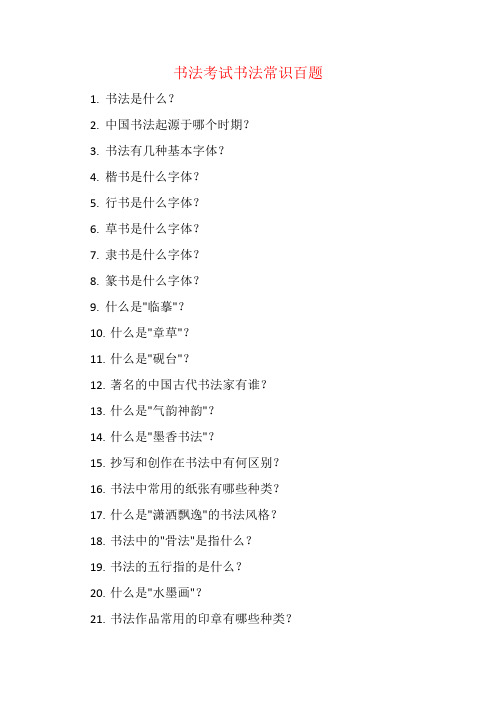 书法考试书法常识百题

1. 书法是什么？

2. 中国书法起源于哪个时期？

3. 书法有几种基本字体？

4. 楷书是什么字体？

5. 行书是什么字体？

6. 草书是什么字体？

7. 隶书是什么字体？

8. 篆书是什么字体？

9. 什么是"临摹"？

10. 什么是"章草"？

11. 什么是"砚台"？

12. 著名的中国古代书法家有谁？

13. 什么是"气韵神韵"？

14. 什么是"墨香书法"？

15. 抄写和创作在书法中有何区别？

16. 书法中常用的纸张有哪些种类？

17. 什么是"潇洒飘逸"的书法风格？

18. 书法中的"骨法"是指什么？

19. 书法的五行指的是什么？

20. 什么是"水墨画"？

21. 书法作品常用的印章有哪些种类？